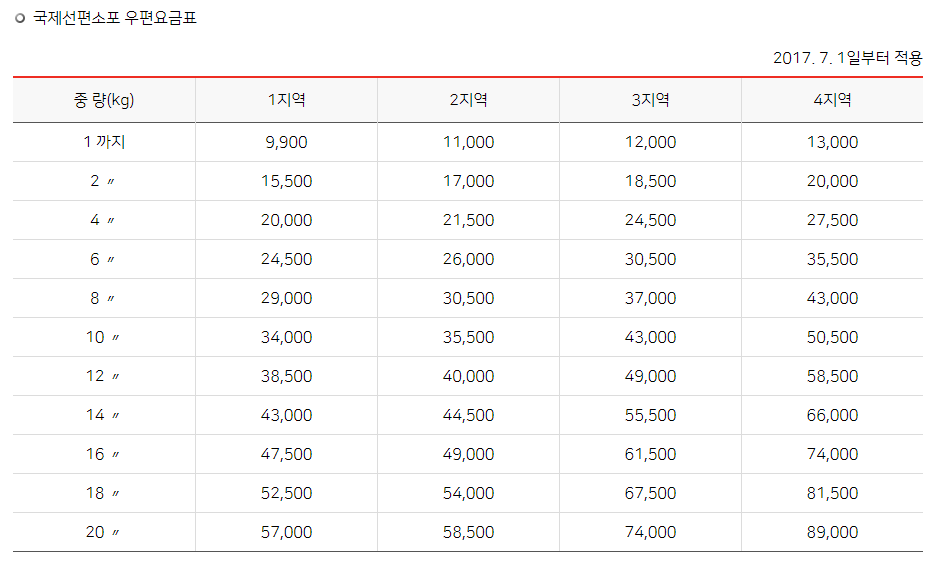 국제선편소포 우편요금표

2017. 7. 1일부터 적용

| 중 량(kg) | 1지역 | 2지역 | 3지역 | 4지역 |
|---|---|---|---|---|
| 1 까지 | 9,900 | 11,000 | 12,000 | 13,000 |
| 2 〃 | 15,500 | 17,000 | 18,500 | 20,000 |
| 4 〃 | 20,000 | 21,500 | 24,500 | 27,500 |
| 6 〃 | 24,500 | 26,000 | 30,500 | 35,500 |
| 8 〃 | 29,000 | 30,500 | 37,000 | 43,000 |
| 10 〃 | 34,000 | 35,500 | 43,000 | 50,500 |
| 12 〃 | 38,500 | 40,000 | 49,000 | 58,500 |
| 14 〃 | 43,000 | 44,500 | 55,500 | 66,000 |
| 16 〃 | 47,500 | 49,000 | 61,500 | 74,000 |
| 18 〃 | 52,500 | 54,000 | 67,500 | 81,500 |
| 20 〃 | 57,000 | 58,500 | 74,000 | 89,000 |